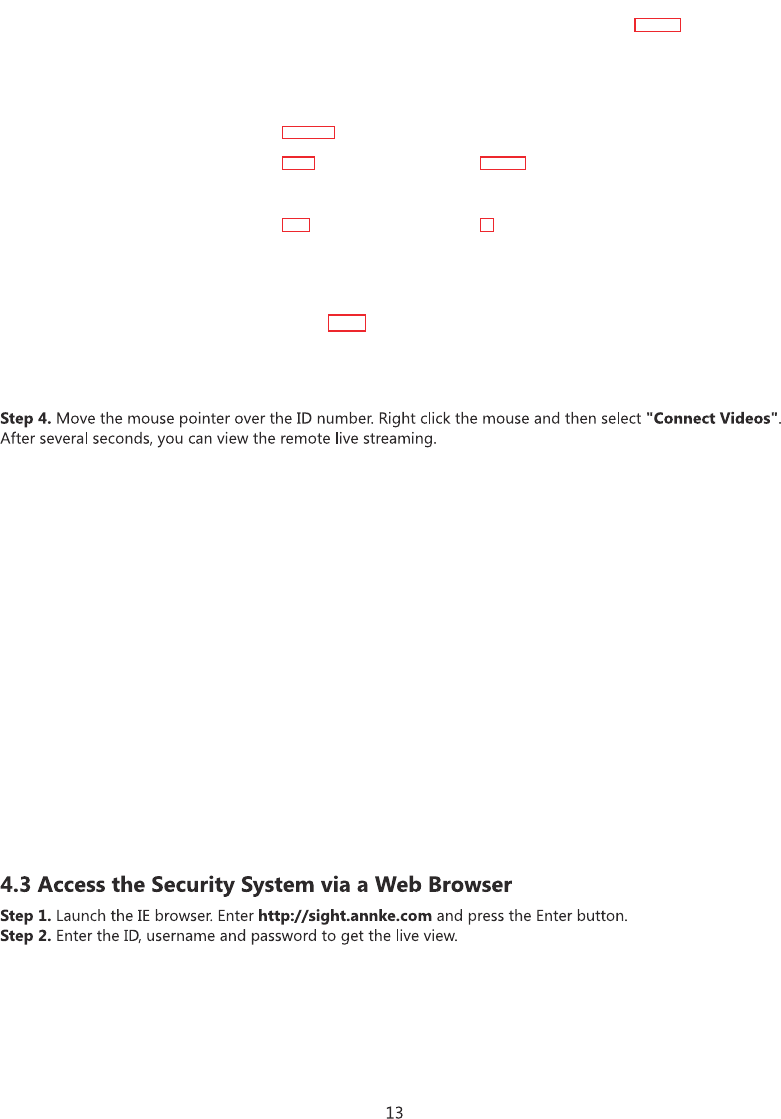 Step 4. Move the mouse pointer over the ID number. Right click the mouse and then select "Connect Videos". After several seconds, you can view the remote live streaming.

4.3 Access the Security System via a Web Browser

Step 1. Launch the IE browser. Enter http://sight.annke.com and press the Enter button.
Step 2. Enter the ID, username and password to get the live view.

13